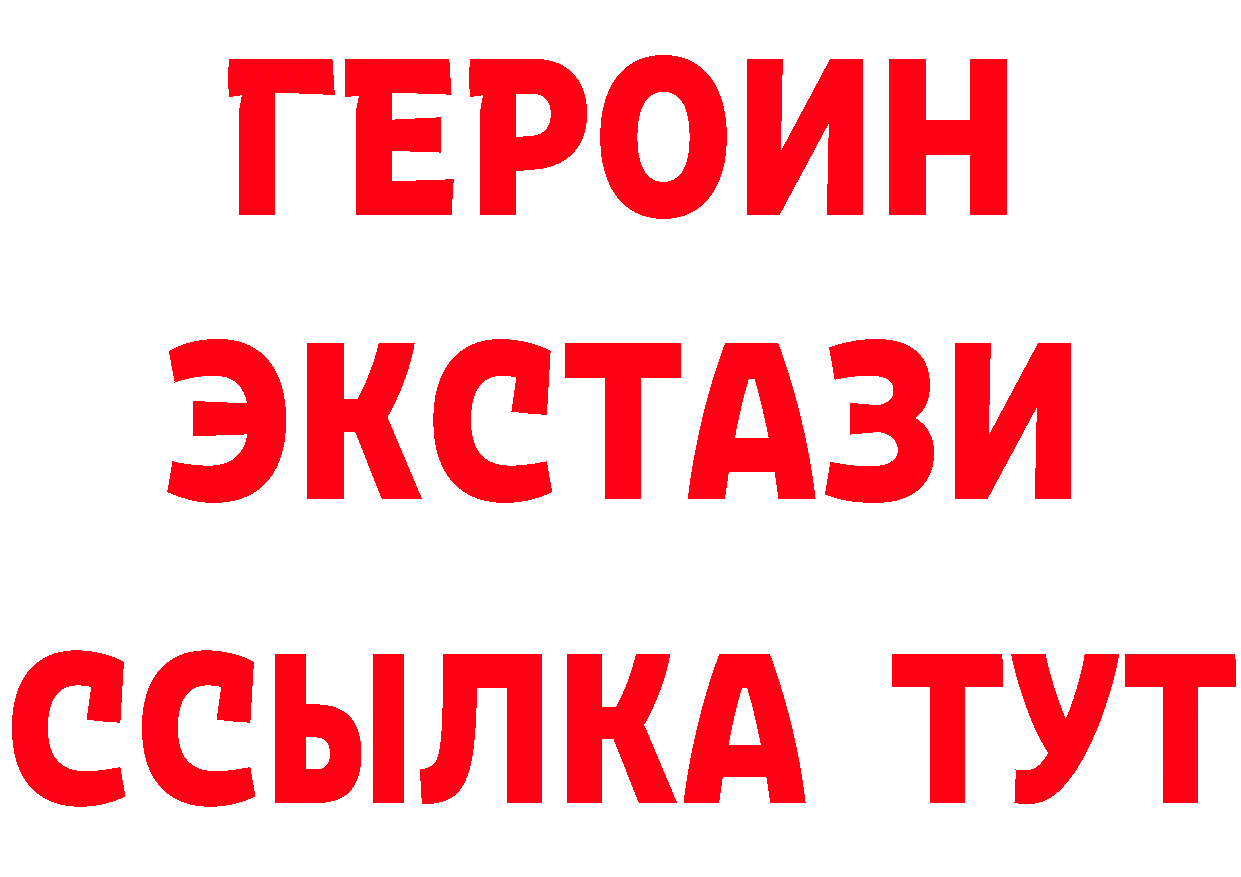 ГЕРОИН
ЭКСТАЗИ
ССЫЛКА ТУТ